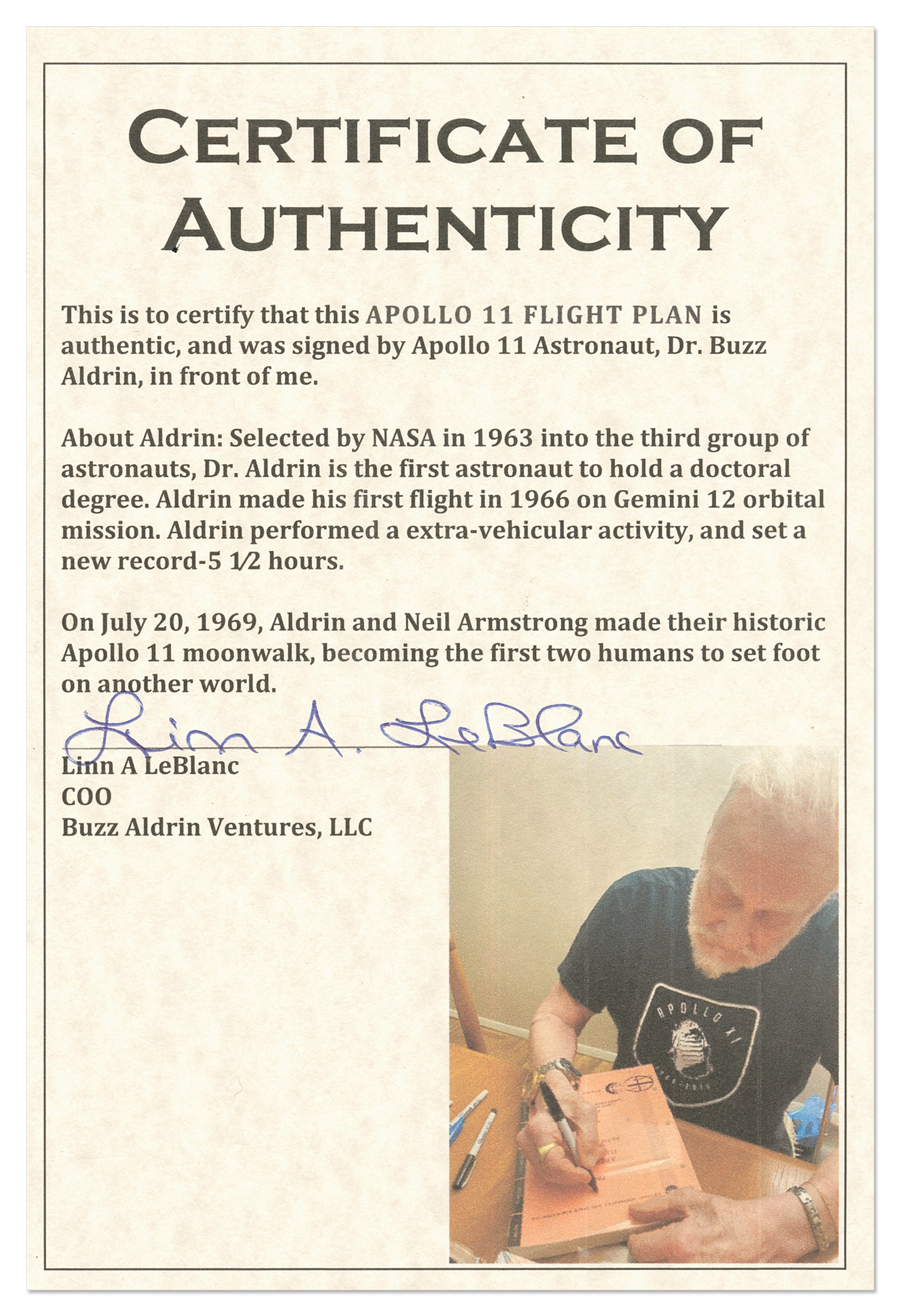 CERTIFICATE OF AUTHENTICITY

This is to certify that this APOLLO 11 FLIGHT PLAN is authentic, and was signed by Apollo 11 Astronaut, Dr. Buzz Aldrin, in front of me.

About Aldrin: Selected by NASA in 1963 into the third group of astronauts, Dr. Aldrin is the first astronaut to hold a doctoral degree. Aldrin made his first flight in 1966 on Gemini 12 orbital mission. Aldrin performed a extra-vehicular activity, and set a new record-5 1⁄2 hours.

On July 20, 1969, Aldrin and Neil Armstrong made their historic Apollo 11 moonwalk, becoming the first two humans to set foot on another world.

Linn A. LeBlanc

Linn A LeBlanc
COO
Buzz Aldrin Ventures, LLC

APOLLO XI